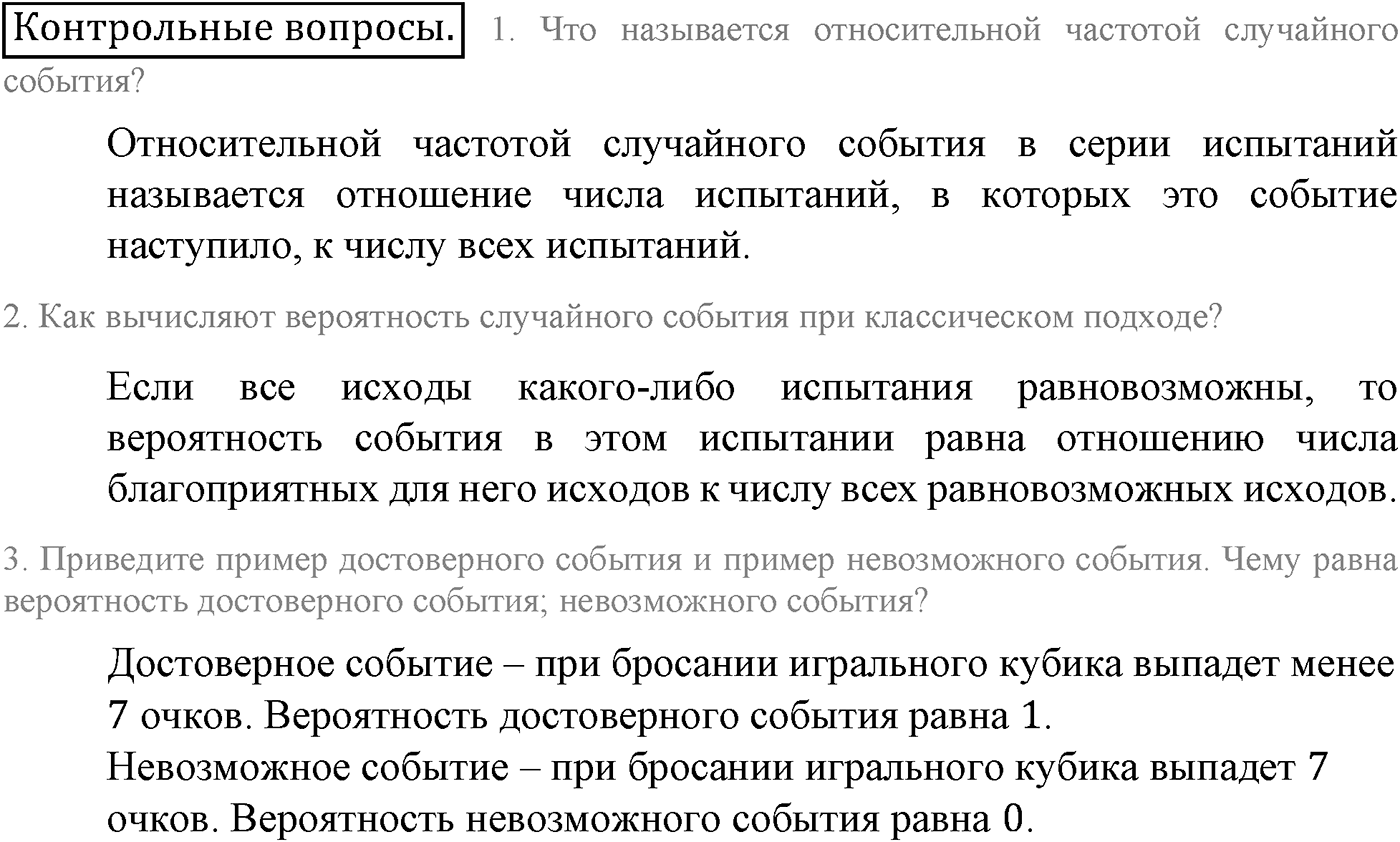 Контрольные вопросы. 1. Что называется относительной частотой случайного события?

Относительной частотой случайного события в серии испытаний называется отношение числа испытаний, в которых это событие наступило, к числу всех испытаний.

2. Как вычисляют вероятность случайного события при классическом подходе?

Если все исходы какого-либо испытания равновозможны, то вероятность события в этом испытании равна отношению числа благоприятных для него исходов к числу всех равновозможных исходов.

3. Приведите пример достоверного события и пример невозможного события. Чему равна вероятность достоверного события; невозможного события?

Достоверное событие – при бросании игрального кубика выпадет менее 7 очков. Вероятность достоверного события равна 1.
Невозможное событие – при бросании игрального кубика выпадет 7 очков. Вероятность невозможного события равна 0.